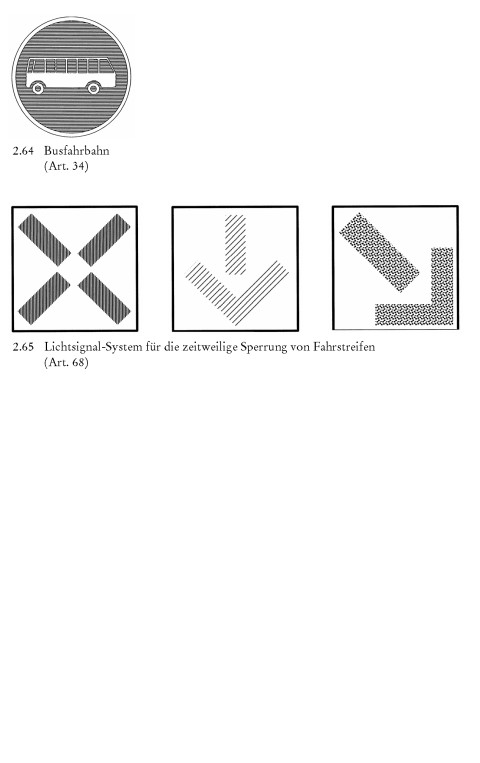 2.64 Busfahrbahn
(Art. 34)

2.65 Lichtsignal-System für die zeitweilige Sperrung von Fahrstreifen
(Art. 68)